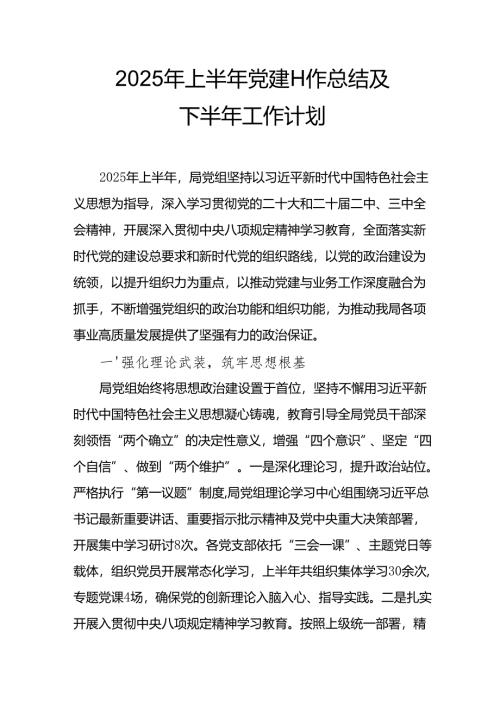 2025年上半年党建H作总结及
下半年工作计划

2025年上半年，局党组坚持以习近平新时代中国特色社会主义思想为指导，深入学习贯彻党的二十大和二十届二中、三中全会精神，开展深入贯彻中央八项规定精神学习教育，全面落实新时代党的建设总要求和新时代党的组织路线，以党的政治建设为统领，以提升组织力为重点，以推动党建与业务工作深度融合为抓手，不断增强党组织的政治功能和组织功能，为推动我局各项事业高质量发展提供了坚强有力的政治保证。

一'强化理论武装，筑牢思想根基

局党组始终将思想政治建设置于首位，坚持不懈用习近平新时代中国特色社会主义思想凝心铸魂，教育引导全局党员干部深刻领悟“两个确立”的决定性意义，增强“四个意识”、坚定“四个自信”、做到“两个维护”。一是深化理论习，提升政治站位。严格执行“第一议题”制度,局党组理论学习中心组围绕习近平总书记最新重要讲话、重要指示批示精神及党中央重大决策部署，开展集中学习研讨8次。各党支部依托“三会一课”、主题党日等载体，组织党员开展常态化学习，上半年共组织集体学习30余次,专题党课4场，确保党的创新理论入脑入心、指导实践。二是扎实开展入贯彻中央八项规定精神学习教育。按照上级统一部署，精